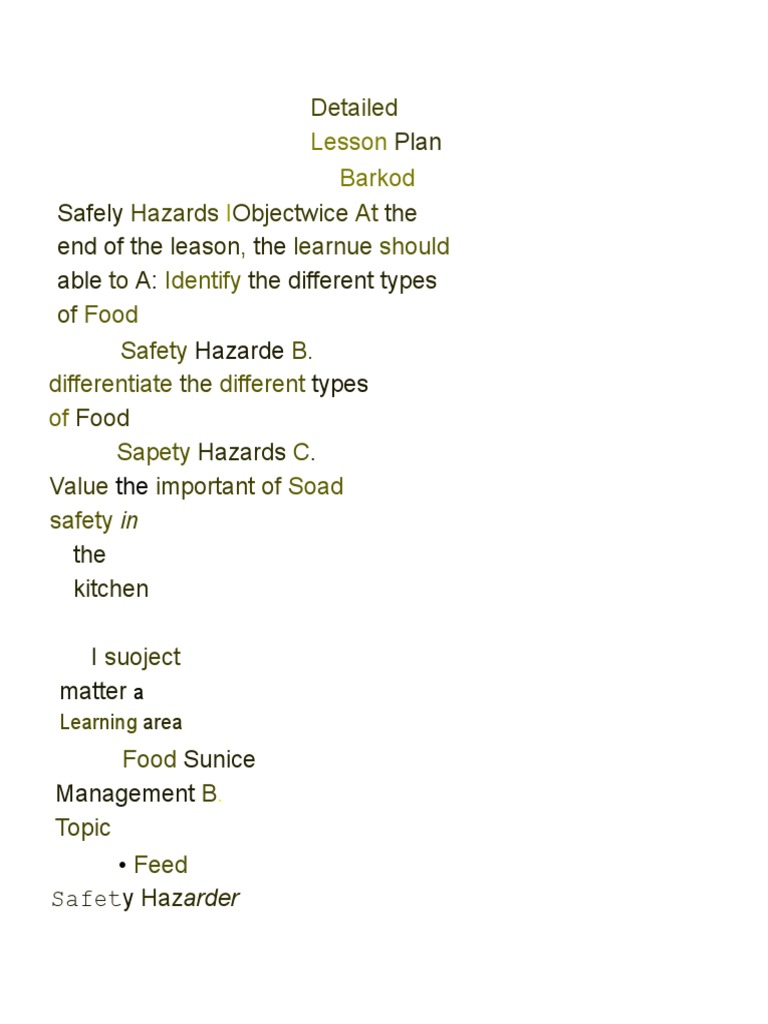 Detailed
Lesson Plan
Barkod

Safely Hazards IObjectwice At the end of the leason, the learnue should able to A: Identify the different types of Food

Safety Hazarde B. differentiate the different types of Food

Sapety Hazards C. Value the important of Soad safety in the kitchen

I suoject matter a
Learning area

Food Sunice Management B. Topic

• Feed Safety Hazarder